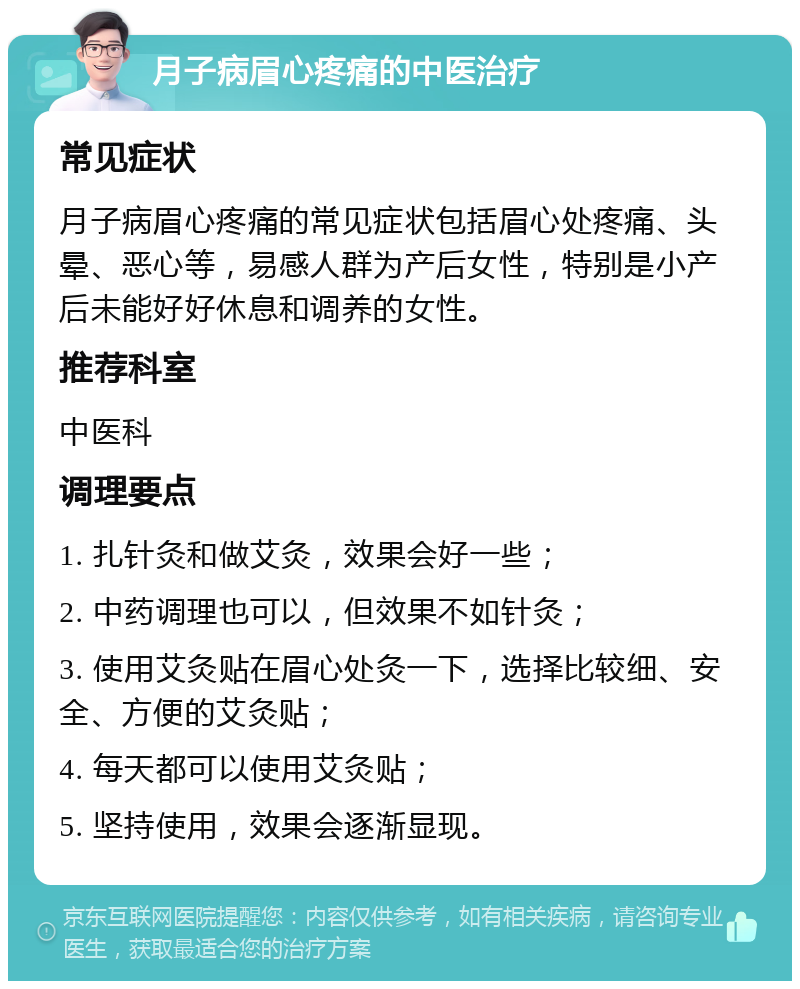 月子病眉心疼痛的中医治疗

常见症状

月子病眉心疼痛的常见症状包括眉心处疼痛、头晕、恶心等，易感人群为产后女性，特别是小产后未能好好休息和调养的女性。

推荐科室

中医科

调理要点

1. 扎针灸和做艾灸，效果会好一些；

2. 中药调理也可以，但效果不如针灸；

3. 使用艾灸贴在眉心处灸一下，选择比较细、安全、方便的艾灸贴；

4. 每天都可以使用艾灸贴；

5. 坚持使用，效果会逐渐显现。

京东互联网医院提醒您：内容仅供参考，如有相关疾病，请咨询专业医生，获取最适合您的治疗方案